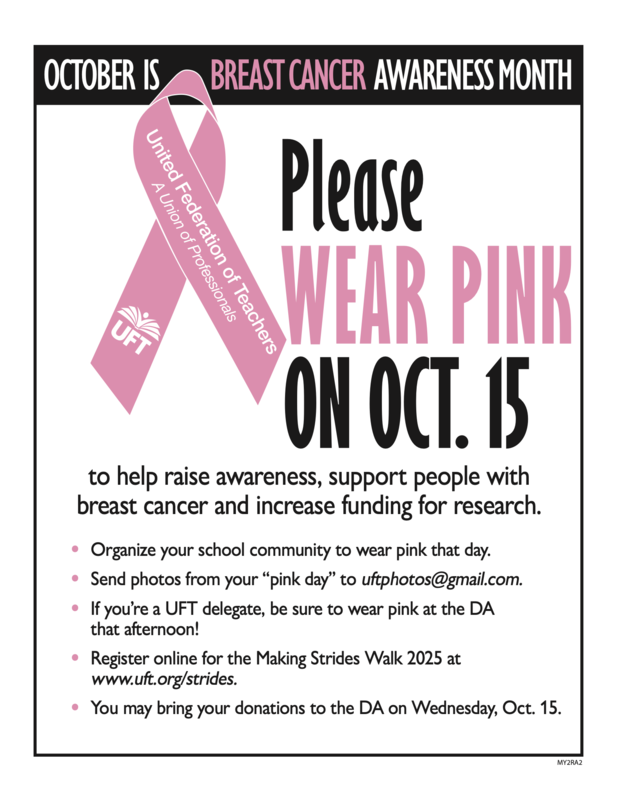 OCTOBER IS BREAST CANCER AWARENESS MONTH

United Federation of Teachers
A Union of Professionals

UFT

Please
WEAR PINK
ON OCT. 15

to help raise awareness, support people with breast cancer and increase funding for research.

• Organize your school community to wear pink that day.
• Send photos from your "pink day" to uftphotos@gmail.com.
• If you're a UFT delegate, be sure to wear pink at the DA that afternoon!
• Register online for the Making Strides Walk 2025 at www.uft.org/strides.
• You may bring your donations to the DA on Wednesday, Oct. 15.

MY2RA2